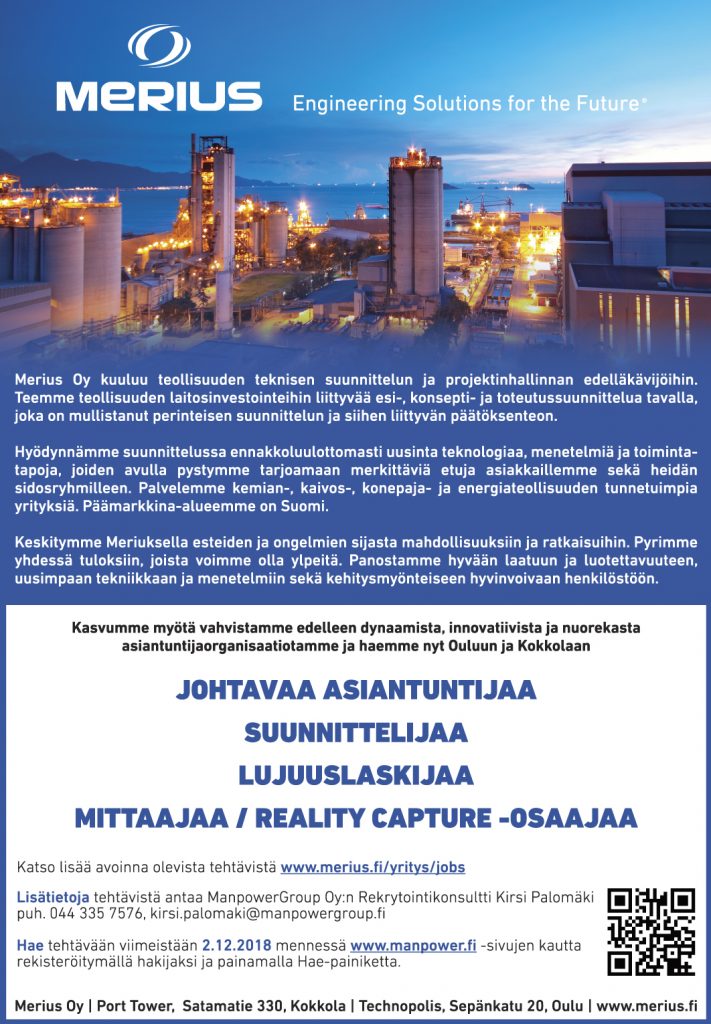 MERIUS

Engineering Solutions for the Future®

Merius Oy kuuluu teollisuuden teknisen suunnittelun ja projektinhallinnan edelläkävijöihin. Teemme teollisuuden laitosinvestointeihin liittyvää esi-, konsepti- ja toteutussuunnittelua tavalla, joka on mullistanut perinteisen suunnittelun ja siihen liittyvän päätöksenteon.

Hyödynnämme suunnittelussa ennakkoluulottomasti uusinta teknologiaa, menetelmiä ja toimintatapoja, joiden avulla pystymme tarjoamaan merkittäviä etuja asiakkaillemme sekä heidän sidosryhmilleen. Palvelemme kemian-, kaivos-, konepaja- ja energiateollisuuden tunnetuimpia yrityksiä. Päämarkkina-alueemme on Suomi.

Keskitymme Meriuksella esteiden ja ongelmien sijasta mahdollisuuksiin ja ratkaisuihin. Pyrimme yhdessä tuloksiin, joista voimme olla ylpeitä. Panostamme hyvään laatuun ja luotettavuuteen, uusimpaan tekniikkaan ja menetelmiin sekä kehitysmyönteiseen hyvinvoivaan henkilöstöön.

Kasvumme myötä vahvistamme edelleen dynaamista, innovatiivista ja nuorekasta asiantuntijaorganisaatiotamme ja haemme nyt Ouluun ja Kokkolaan

JOHTAVAA ASIANTUNTIJAA

SUUNNITTELIJAA

LUJUUSLASKIJAA

MITTAAJAA / REALITY CAPTURE -OSAAJAA

Katso lisää avoinna olevista tehtävistä www.merius.fi/yritys/jobs

Lisätietoja tehtävistä antaa ManpowerGroup Oy:n Rekrytointikonsultti Kirsi Palomäki puh. 044 335 7576, kirsi.palomaki@manpowergroup.fi

Hae tehtävään viimeistään 2.12.2018 mennessä www.manpower.fi -sivujen kautta rekisteröitymällä hakijaksi ja painamalla Hae-painiketta.

Merius Oy | Port Tower, Satamatie 330, Kokkola | Technopolis, Sepänkatu 20, Oulu | www.merius.fi